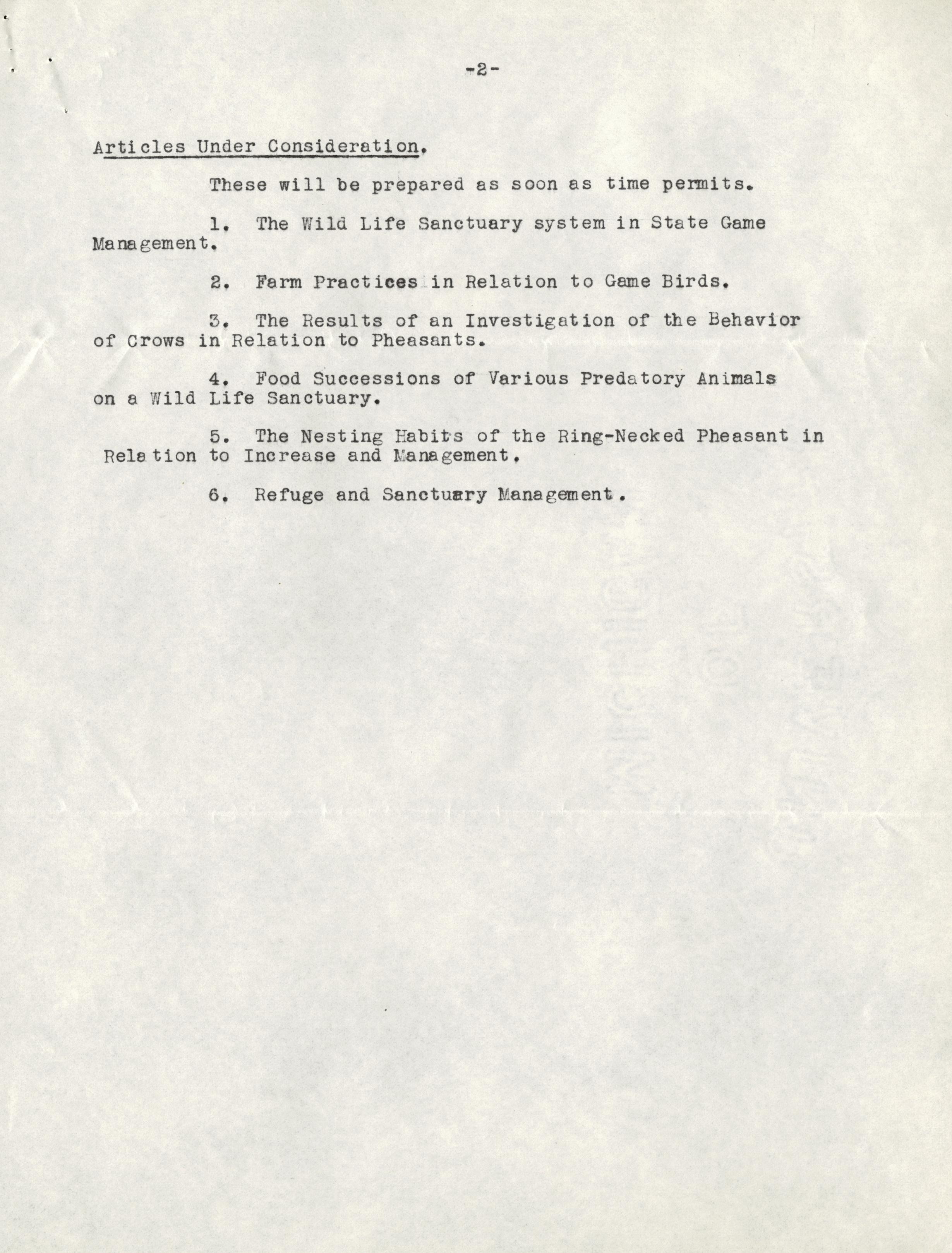 -2-

Articles Under Consideration.

These will be prepared as soon as time permits.

1. The Wild Life Sanctuary system in State Game Management.

2. Farm Practices in Relation to Game Birds.

3. The Results of an Investigation of the Behavior of Crows in Relation to Pheasants.

4. Food Successions of Various Predatory Animals on a Wild Life Sanctuary.

5. The Nesting Habits of the Ring-Necked Pheasant in Relation to Increase and Management.

6. Refuge and Sanctuary Management.